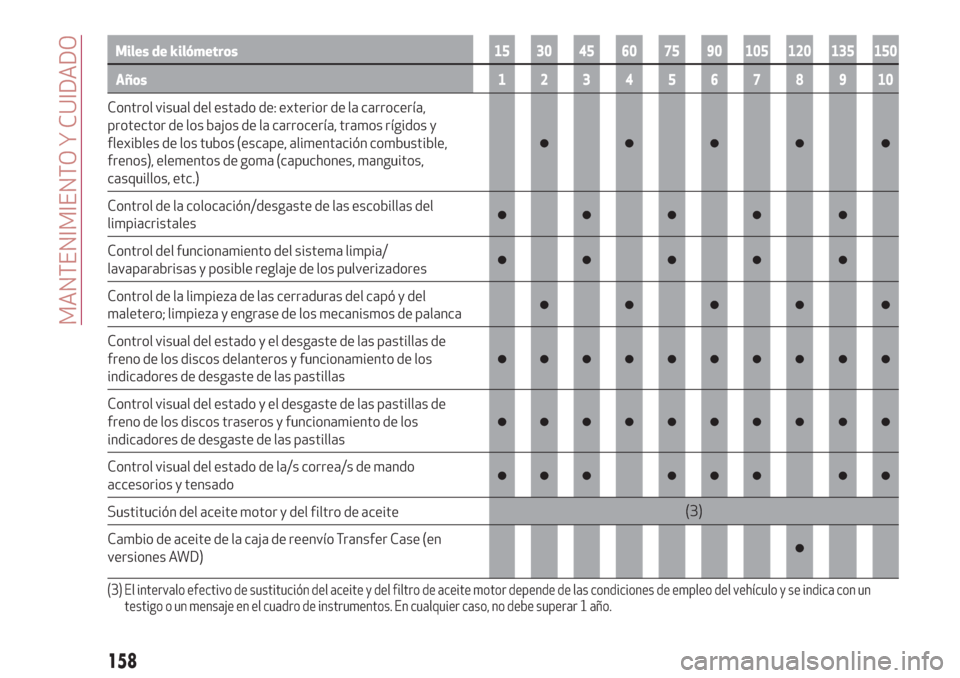 MANTENIMIENTO Y CUIDADO

| Miles de kilómetros | 15 | 30 | 45 | 60 | 75 | 90 | 105 | 120 | 135 | 150 |
|---|---|---|---|---|---|---|---|---|---|---|
| Años | 1 | 2 | 3 | 4 | 5 | 6 | 7 | 8 | 9 | 10 |
| Control visual del estado de: exterior de la carrocería, protector de los bajos de la carrocería, tramos rígidos y flexibles de los tubos (escape, alimentación combustible, frenos), elementos de goma (capuchones, manguitos, casquillos, etc.) | | ● | | ● | | ● | | ● | | ● |
| Control de la colocación/desgaste de las escobillas del limpiacristales | ● | | ● | | ● | | ● | | ● | |
| Control del funcionamiento del sistema limpia/lavaparabrisas y posible reglaje de los pulverizadores | ● | | ● | | ● | | ● | | ● | |
| Control de la limpieza de las cerraduras del capó y del maletero; limpieza y engrase de los mecanismos de palanca | | ● | | ● | | ● | | ● | | ● |
| Control visual del estado y el desgaste de las pastillas de freno de los discos delanteros y funcionamiento de los indicadores de desgaste de las pastillas | ● | ● | ● | ● | ● | ● | ● | ● | ● | ● |
| Control visual del estado y el desgaste de las pastillas de freno de los discos traseros y funcionamiento de los indicadores de desgaste de las pastillas | ● | ● | ● | ● | ● | ● | ● | ● | ● | ● |
| Control visual del estado de la/s correa/s de mando accesorios y tensado | ● | ● | ● | | ● | ● | ● | | ● | ● |
| Sustitución del aceite motor y del filtro de aceite | (3) | | | | | | | | | |
| Cambio de aceite de la caja de reenvío Transfer Case (en versiones AWD) | | | | | | | | ● | | |

(3) El intervalo efectivo de sustitución del aceite y del filtro de aceite motor depende de las condiciones de empleo del vehículo y se indica con un testigo o un mensaje en el cuadro de instrumentos. En cualquier caso, no debe superar 1 año.

158

carmanualsonline.info